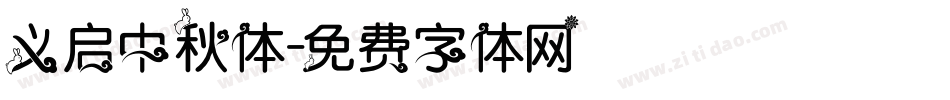 义启中秋体-免费字体网

www.zitidao.com